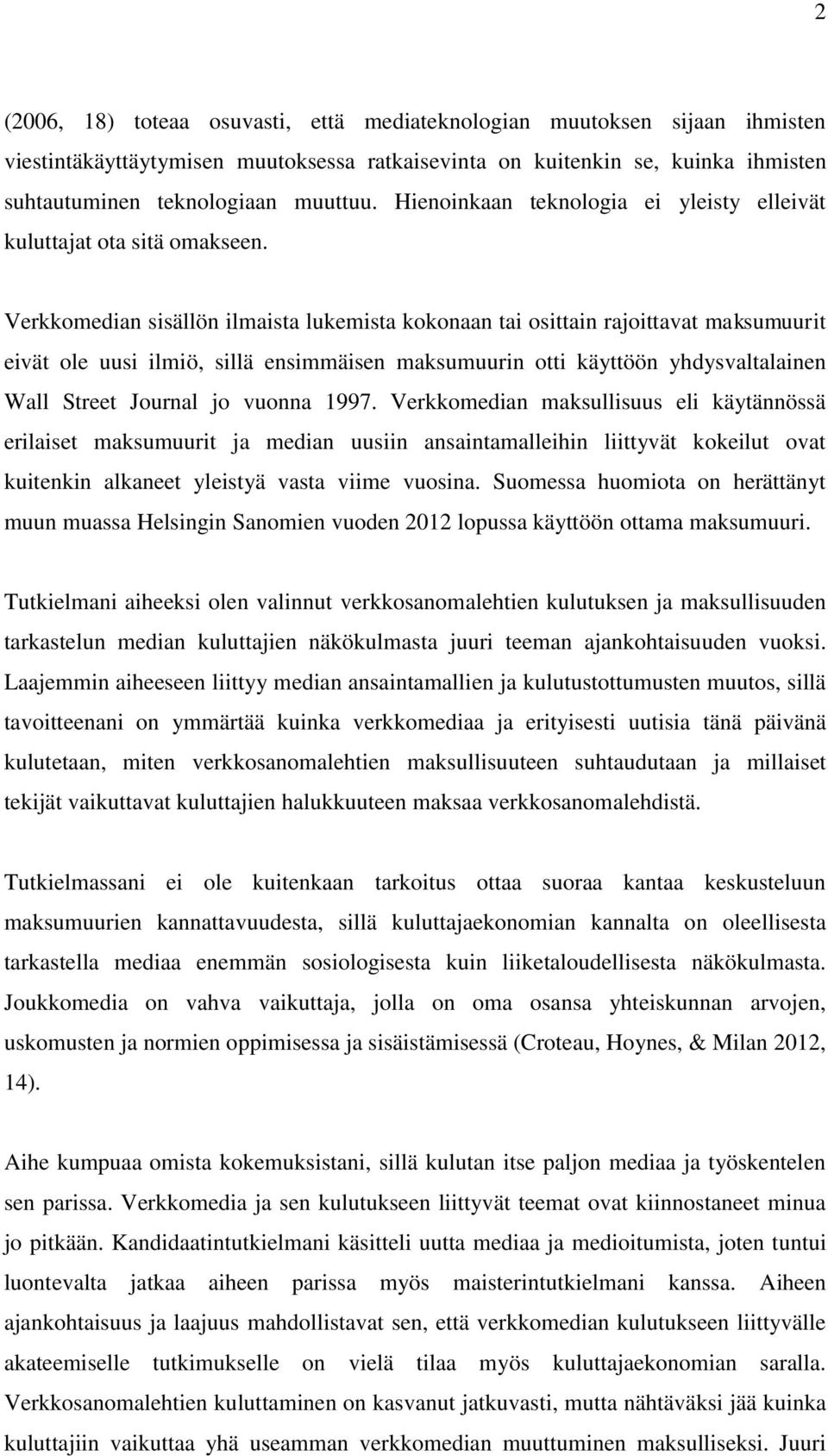 2

(2006, 18) toteaa osuvasti, että mediateknologian muutoksen sijaan ihmisten viestintäkäyttäytymisen muutoksessa ratkaisevinta on kuitenkin se, kuinka ihmisten suhtautuminen teknologiaan muuttuu. Hienoinkaan teknologia ei yleisty elleivät kuluttajat ota sitä omakseen.

Verkkomedian sisällön ilmaista lukemista kokonaan tai osittain rajoittavat maksumuurit eivät ole uusi ilmiö, sillä ensimmäisen maksumuurin otti käyttöön yhdysvaltalainen Wall Street Journal jo vuonna 1997. Verkkomedian maksullisuus eli käytännössä erilaiset maksumuurit ja median uusiin ansaintamalleihin liittyvät kokeilut ovat kuitenkin alkaneet yleistyä vasta viime vuosina. Suomessa huomiota on herättänyt muun muassa Helsingin Sanomien vuoden 2012 lopussa käyttöön ottama maksumuuri.

Tutkielmani aiheeksi olen valinnut verkkosanomalehtien kulutuksen ja maksullisuuden tarkastelun median kuluttajien näkökulmasta juuri teeman ajankohtaisuuden vuoksi. Laajemmin aiheeseen liittyy median ansaintamallien ja kulutustottumusten muutos, sillä tavoitteenani on ymmärtää kuinka verkkomediaa ja erityisesti uutisia tänä päivänä kulutetaan, miten verkkosanomalehtien maksullisuuteen suhtaudutaan ja millaiset tekijät vaikuttavat kuluttajien halukkuuteen maksaa verkkosanomalehdistä.

Tutkielmassani ei ole kuitenkaan tarkoitus ottaa suoraa kantaa keskusteluun maksumuurien kannattavuudesta, sillä kuluttajaekonomian kannalta on oleellisesta tarkastella mediaa enemmän sosiologisesta kuin liiketaloudellisesta näkökulmasta. Joukkomedia on vahva vaikuttaja, jolla on oma osansa yhteiskunnan arvojen, uskomusten ja normien oppimisessa ja sisäistämisessä (Croteau, Hoynes, & Milan 2012, 14).

Aihe kumpuaa omista kokemuksistani, sillä kulutan itse paljon mediaa ja työskentelen sen parissa. Verkkomedia ja sen kulutukseen liittyvät teemat ovat kiinnostaneet minua jo pitkään. Kandidaatintutkielmani käsitteli uutta mediaa ja medioitumista, joten tuntui luontevalta jatkaa aiheen parissa myös maisterintutkielmani kanssa. Aiheen ajankohtaisuus ja laajuus mahdollistavat sen, että verkkomedian kulutukseen liittyvälle akateemiselle tutkimukselle on vielä tilaa myös kuluttajaekonomian saralla. Verkkosanomalehtien kuluttaminen on kasvanut jatkuvasti, mutta nähtäväksi jää kuinka kuluttajiin vaikuttaa yhä useamman verkkomedian muuttuminen maksulliseksi. Juuri